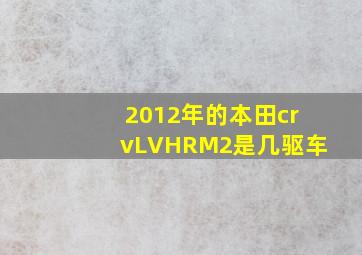 2012年的本田crvLVHRM2是几驱车